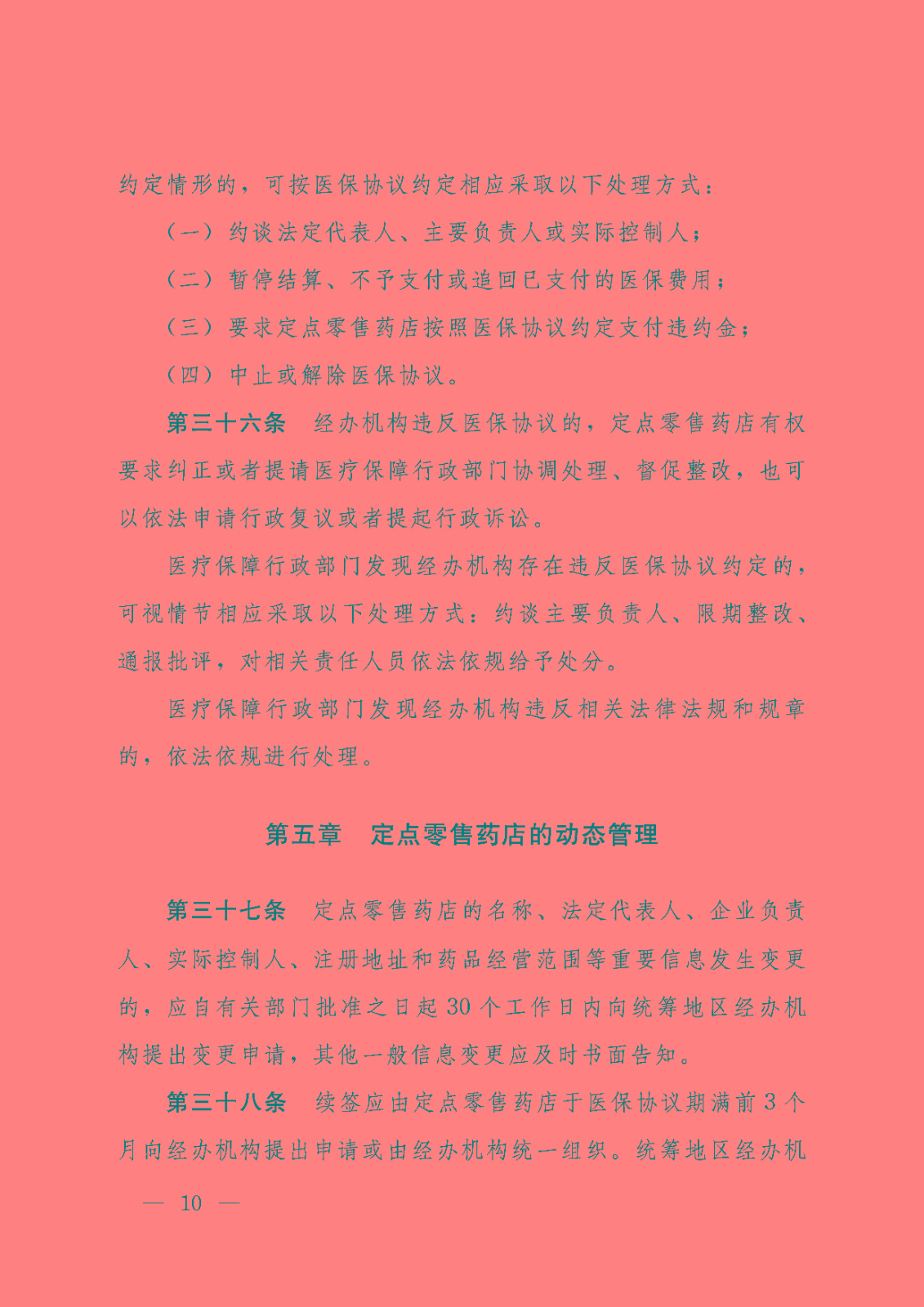 约定情形的，可按医保协议约定相应采取以下处理方式：

（一）约谈法定代表人、主要负责人或实际控制人；

（二）暂停结算、不予支付或追回已支付的医保费用；

（三）要求定点零售药店按照医保协议约定支付违约金；

（四）中止或解除医保协议。

第三十六条　经办机构违反医保协议的，定点零售药店有权要求纠正或者提请医疗保障行政部门协调处理、督促整改，也可以依法申请行政复议或者提起行政诉讼。

医疗保障行政部门发现经办机构存在违反医保协议约定的，可视情节相应采取以下处理方式：约谈主要负责人、限期整改、通报批评，对相关责任人员依法依规给予处分。

医疗保障行政部门发现经办机构违反相关法律法规和规章的，依法依规进行处理。

第五章　定点零售药店的动态管理

第三十七条　定点零售药店的名称、法定代表人、企业负责人、实际控制人、注册地址和药品经营范围等重要信息发生变更的，应自有关部门批准之日起30个工作日内向统筹地区经办机构提出变更申请，其他一般信息变更应及时书面告知。

第三十八条　续签应由定点零售药店于医保协议期满前3个月向经办机构提出申请或由经办机构统一组织。统筹地区经办机

— 10 —